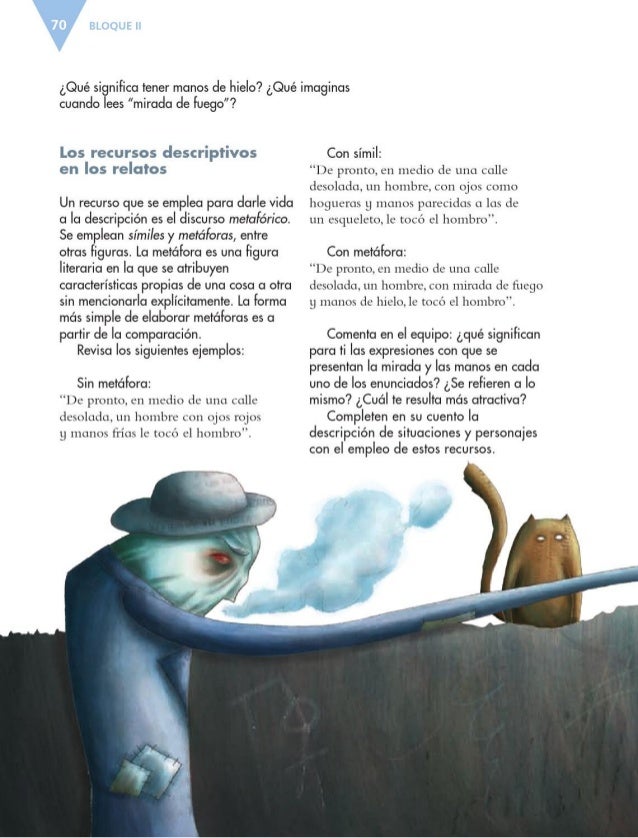 70 BLOQUE II

¿Qué significa tener manos de hielo? ¿Qué imaginas cuando lees "mirada de fuego"?

Los recursos descriptivos en los relatos

Un recurso que se emplea para darle vida a la descripción es el discurso metafórico. Se emplean símiles y metáforas, entre otras figuras. La metáfora es una figura literaria en la que se atribuyen características propias de una cosa a otra sin mencionarla explícitamente. La forma más simple de elaborar metáforas es a partir de la comparación.
Revisa los siguientes ejemplos:

Sin metáfora:
"De pronto, en medio de una calle desolada, un hombre con ojos rojos y manos frías le tocó el hombro".

Con símil:
"De pronto, en medio de una calle desolada, un hombre, con ojos como hogueras y manos parecidas a las de un esqueleto, le tocó el hombro".

Con metáfora:
"De pronto, en medio de una calle desolada, un hombre, con mirada de fuego y manos de hielo, le tocó el hombro".

Comenta en el equipo: ¿qué significan para ti las expresiones con que se presentan la mirada y las manos en cada uno de los enunciados? ¿Se refieren a lo mismo? ¿Cuál te resulta más atractiva?
Completen en su cuento la descripción de situaciones y personajes con el empleo de estos recursos.